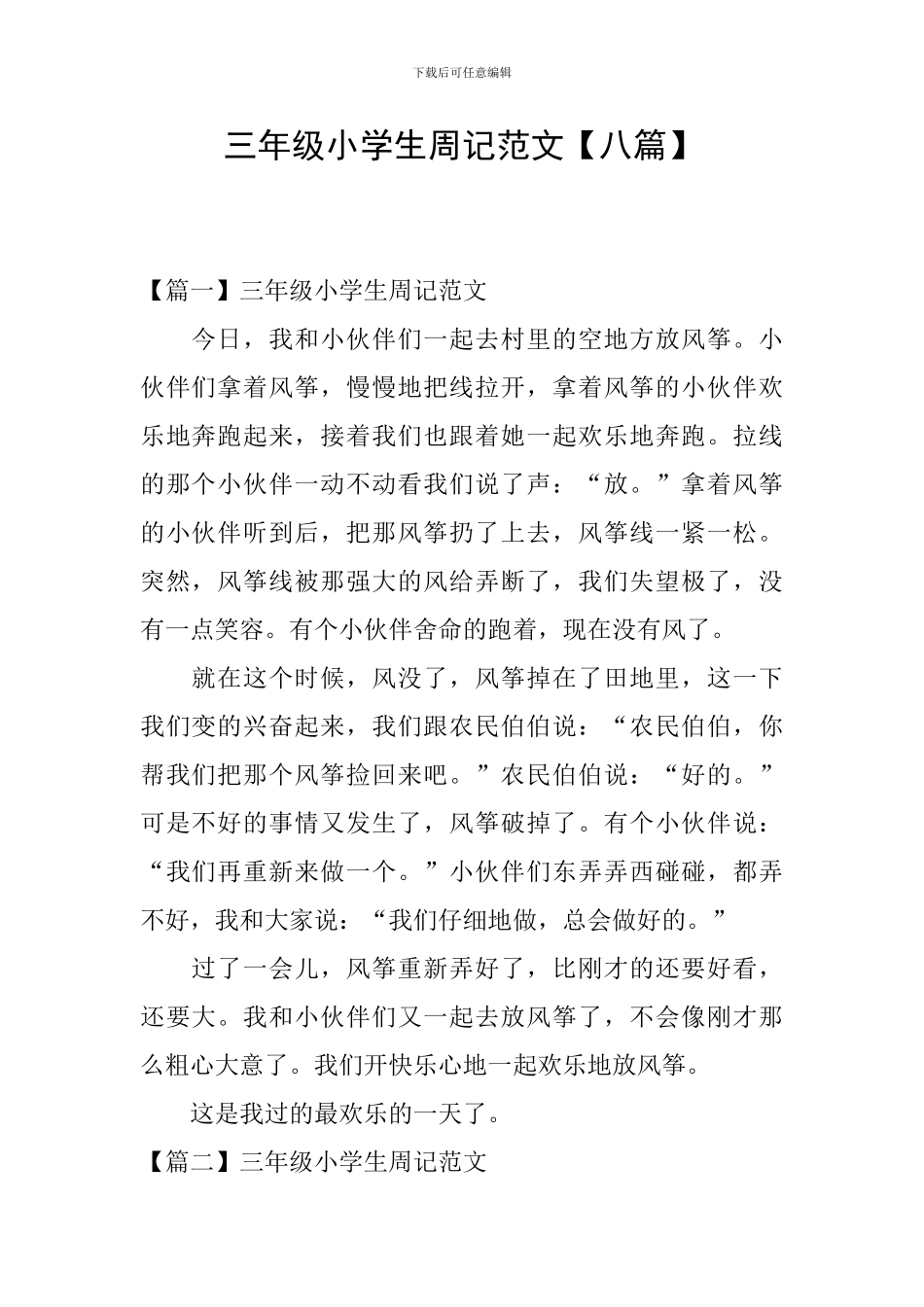 下载后可任意编辑

三年级小学生周记范文【八篇】

【篇一】三年级小学生周记范文

今日，我和小伙伴们一起去村里的空地方放风筝。小伙伴们拿着风筝，慢慢地把线拉开，拿着风筝的小伙伴欢乐地奔跑起来，接着我们也跟着她一起欢乐地奔跑。拉线的那个小伙伴一动不动看我们说了声：“放。”拿着风筝的小伙伴听到后，把那风筝扔了上去，风筝线一紧一松。突然，风筝线被那强大的风给弄断了，我们失望极了，没有一点笑容。有个小伙伴舍命的跑着，现在没有风了。

就在这个时候，风没了，风筝掉在了田地里，这一下我们变的兴奋起来，我们跟农民伯伯说：“农民伯伯，你帮我们把那个风筝捡回来吧。”农民伯伯说：“好的。”可是不好的事情又发生了，风筝破掉了。有个小伙伴说：“我们再重新来做一个。”小伙伴们东弄弄西碰碰，都弄不好，我和大家说：“我们仔细地做，总会做好的。”

过了一会儿，风筝重新弄好了，比刚才的还要好看，还要大。我和小伙伴们又一起去放风筝了，不会像刚才那么粗心大意了。我们开快乐心地一起欢乐地放风筝。

这是我过的最欢乐的一天了。

【篇二】三年级小学生周记范文